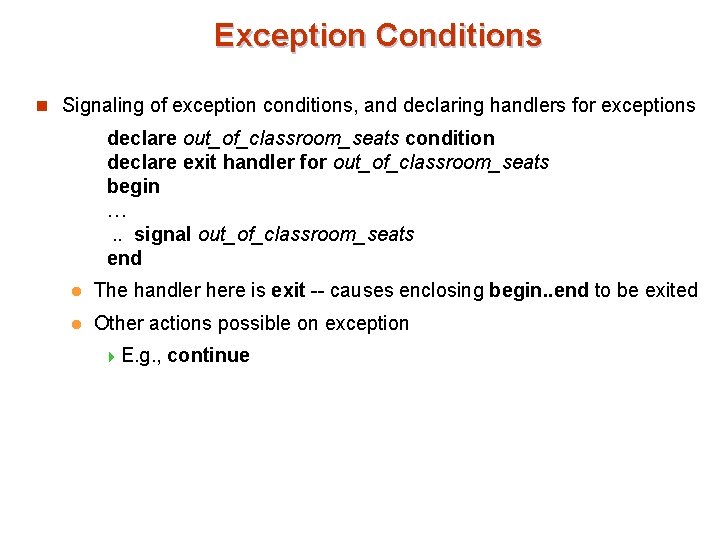 Exception Conditions

Signaling of exception conditions, and declaring handlers for exceptions

declare out_of_classroom_seats condition
declare exit handler for out_of_classroom_seats
begin
…
.. signal out_of_classroom_seats
end

The handler here is exit -- causes enclosing begin..end to be exited

Other actions possible on exception

E.g., continue